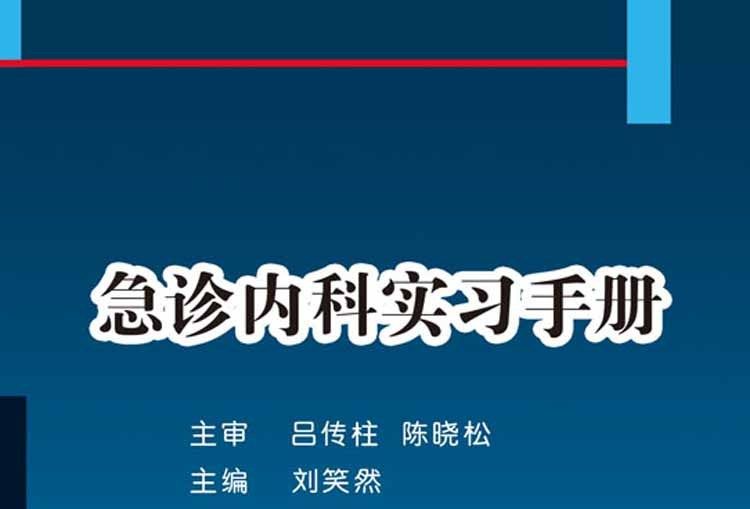 急诊内科实习手册

主审　吕传柱　陈晓松
主编　刘笑然